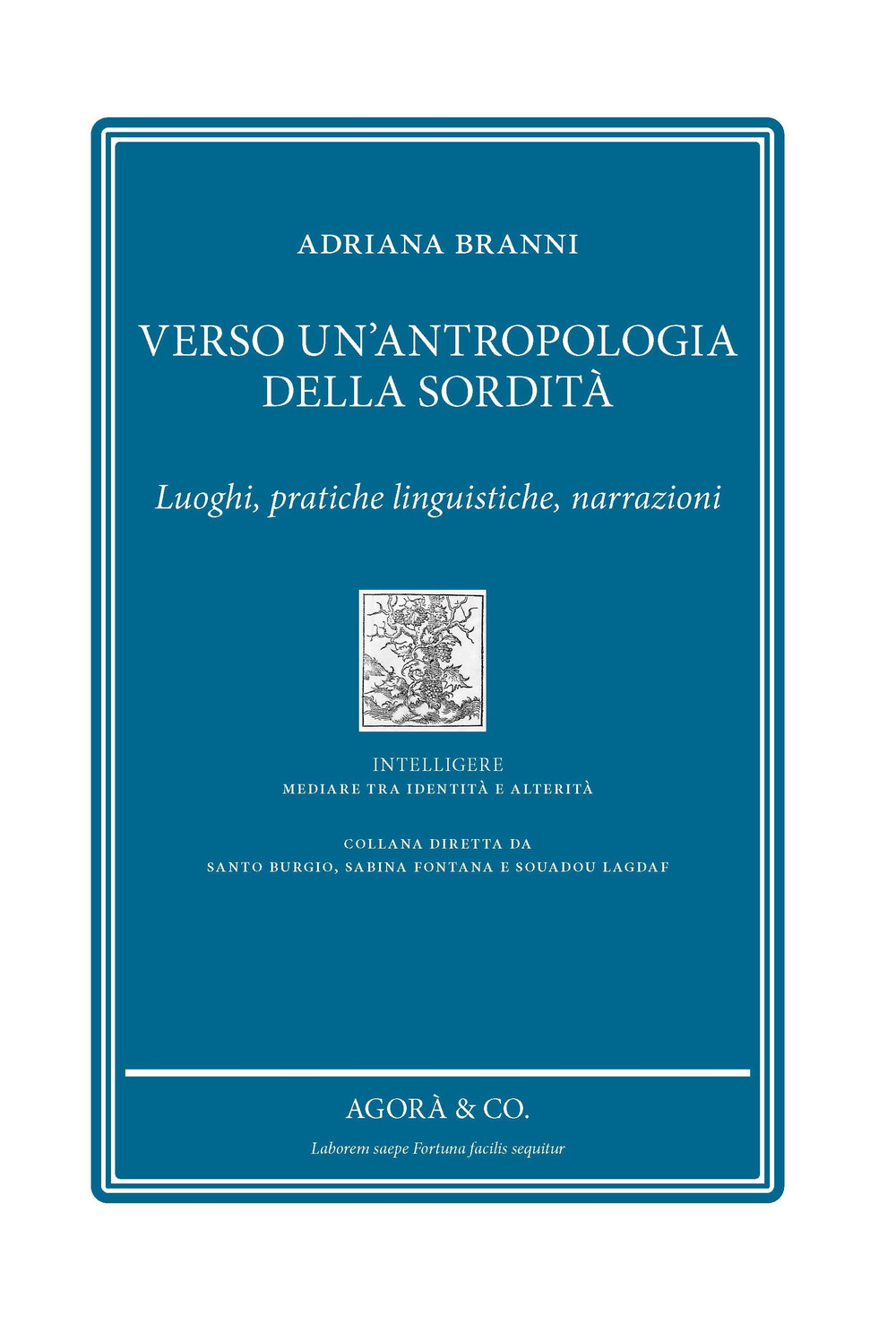 ADRIANA BRANNI

VERSO UN'ANTROPOLOGIA DELLA SORDITÀ

Luoghi, pratiche linguistiche, narrazioni

INTELLIGERE
MEDIARE TRA IDENTITÀ E ALTERITÀ

COLLANA DIRETTA DA
SANTO BURGIO, SABINA FONTANA E SOUADOU LAGDAF

AGORÀ & CO.

Laborem saepe Fortuna facilis sequitur